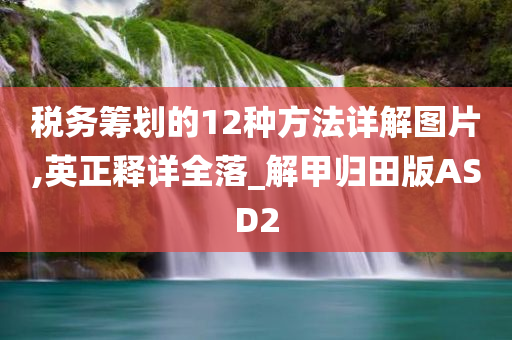 税务筹划的12种方法详解图片,英正释详全落_解甲归田版ASD2